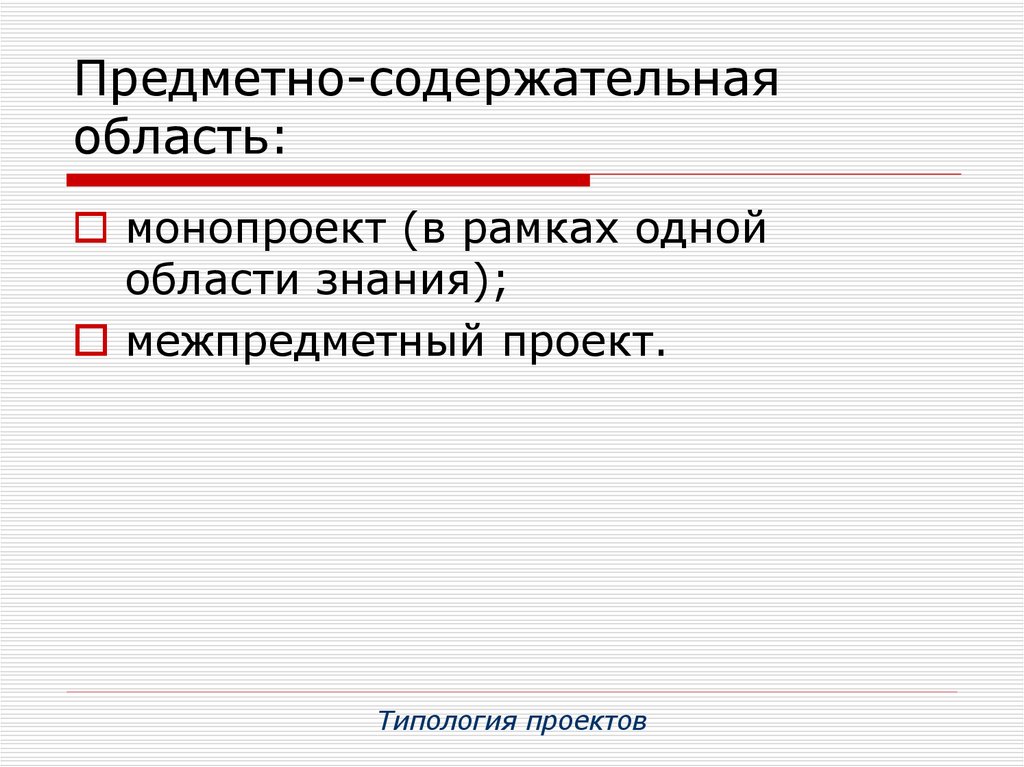 Предметно-содержательная область:

монопроект (в рамках одной области знания);

межпредметный проект.

Типология проектов